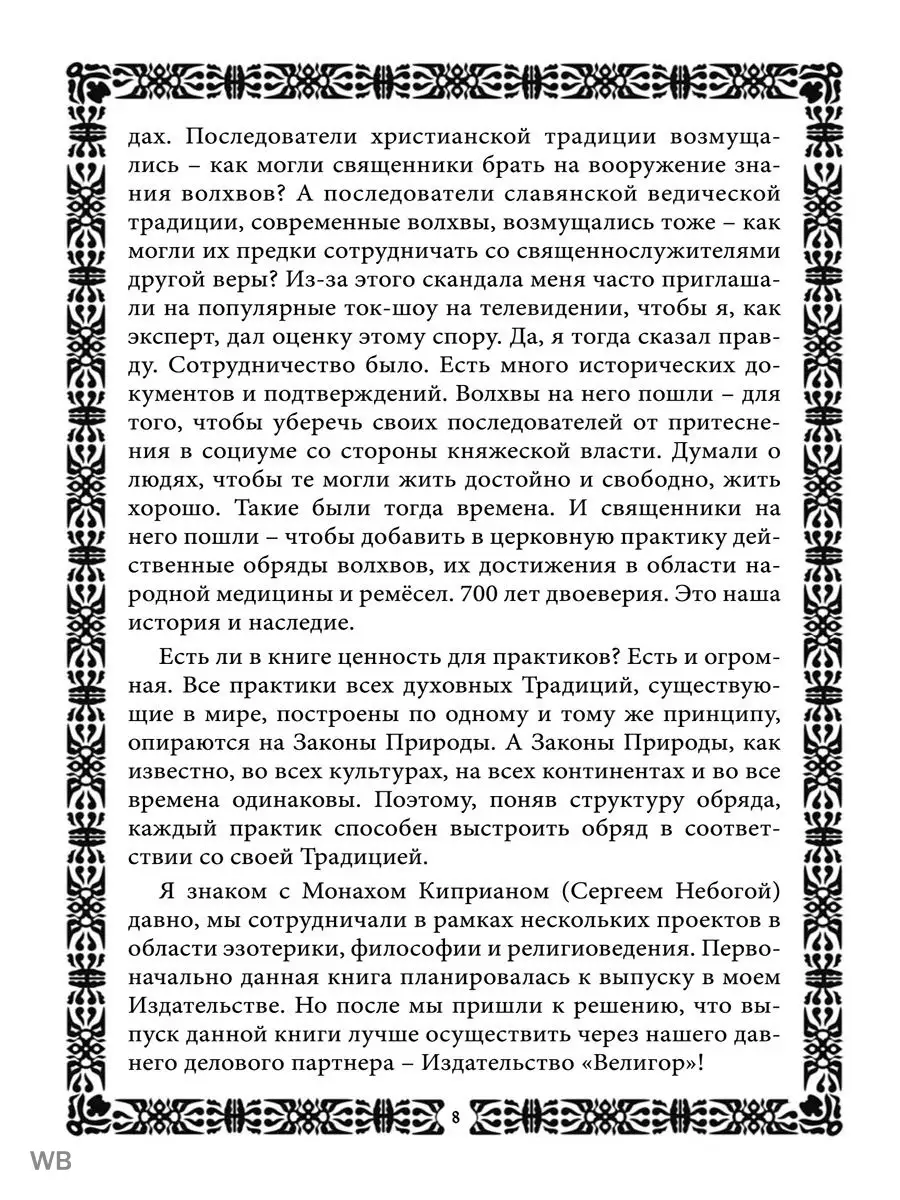 дах. Последователи христианской традиции возмущались – как могли священники брать на вооружение знания волхвов? А последователи славянской ведической традиции, современные волхвы, возмущались тоже – как могли их предки сотрудничать со священнослужителями другой веры? Из-за этого скандала меня часто приглашали на популярные ток-шоу на телевидении, чтобы я, как эксперт, дал оценку этому спору. Да, я тогда сказал правду. Сотрудничество было. Есть много исторических документов и подтверждений. Волхвы на него пошли – для того, чтобы уберечь своих последователей от притеснения в социуме со стороны княжеской власти. Думали о людях, чтобы те могли жить достойно и свободно, жить хорошо. Такие были тогда времена. И священники на него пошли – чтобы добавить в церковную практику действенные обряды волхвов, их достижения в области народной медицины и ремёсел. 700 лет двоеверия. Это наша история и наследие.

Есть ли в книге ценность для практиков? Есть и огромная. Все практики всех духовных Традиций, существующие в мире, построены по одному и тому же принципу, опираются на Законы Природы. А Законы Природы, как известно, во всех культурах, на всех континентах и во все времена одинаковы. Поэтому, поняв структуру обряда, каждый практик способен выстроить обряд в соответствии со своей Традицией.

Я знаком с Монахом Киприаном (Сергеем Небогой) давно, мы сотрудничали в рамках нескольких проектов в области эзотерики, философии и религиоведения. Первоначально данная книга планировалась к выпуску в моем Издательстве. Но после мы пришли к решению, что выпуск данной книги лучше осуществить через нашего давнего делового партнера – Издательство «Велигор»!

8

WB